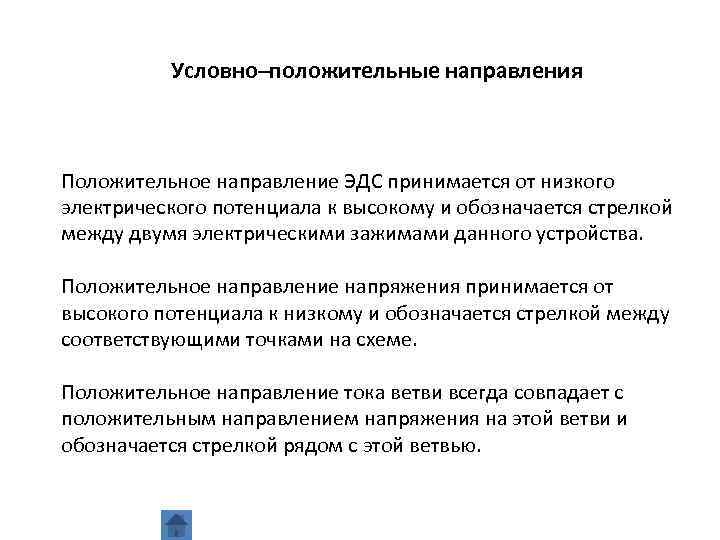 Условно–положительные направления

Положительное направление ЭДС принимается от низкого электрического потенциала к высокому и обозначается стрелкой между двумя электрическими зажимами данного устройства.

Положительное направление напряжения принимается от высокого потенциала к низкому и обозначается стрелкой между соответствующими точками на схеме.

Положительное направление тока ветви всегда совпадает с положительным направлением напряжения на этой ветви и обозначается стрелкой рядом с этой ветвью.